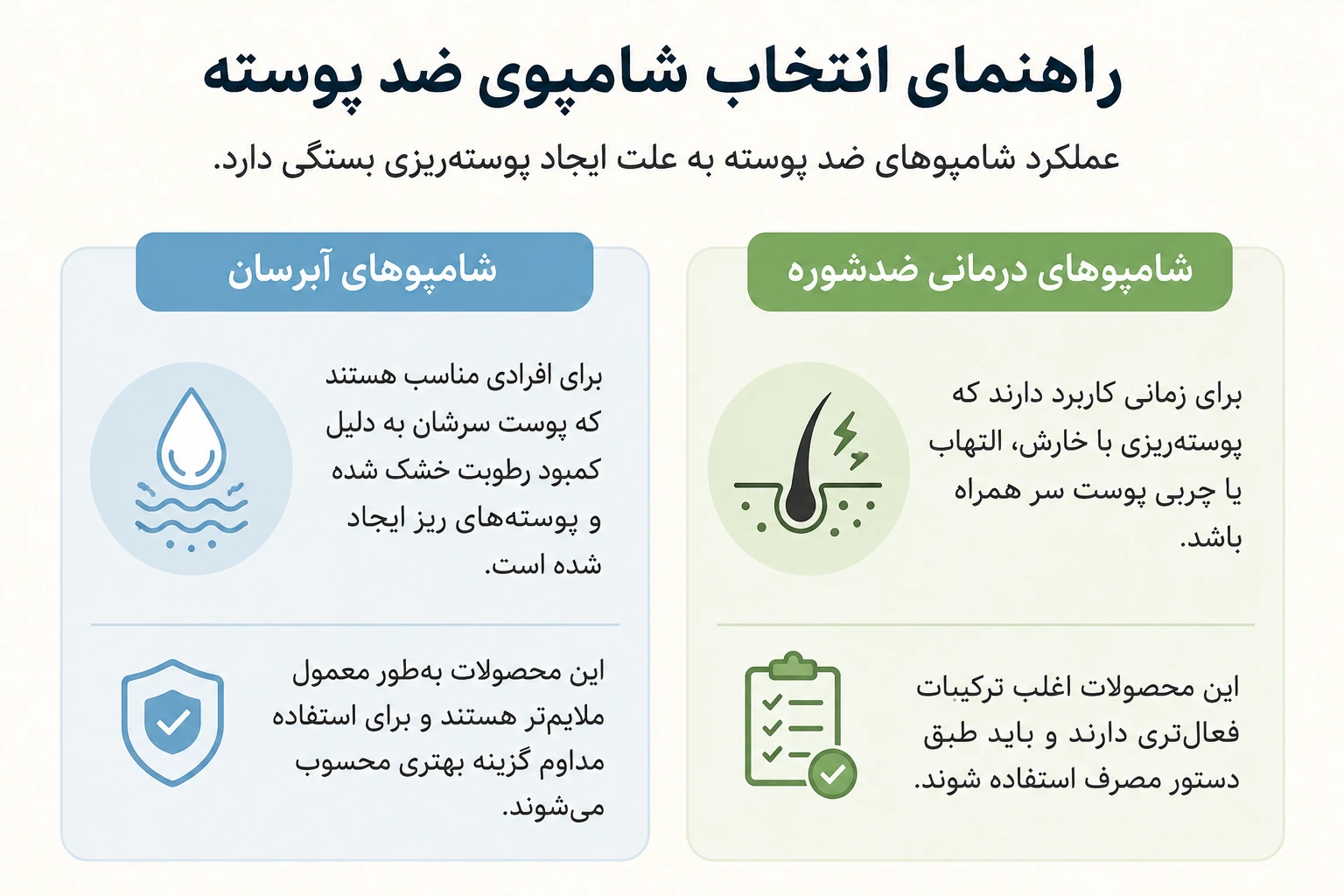 راهنمای انتخاب شامپوی ضد پوسته

عملکرد شامپوهای ضد پوسته به علت ایجاد پوسته‌ریزی بستگی دارد.

شامپوهای درمانی ضدشوره

برای زمانی کاربرد دارند که پوسته‌ریزی با خارش، التهاب یا چربی پوست سر همراه باشد.

این محصولات اغلب ترکیبات فعال‌تری دارند و باید طبق دستور مصرف استفاده شوند.

شامپوهای آبرسان

برای افرادی مناسب هستند که پوست سرشان به دلیل کمبود رطوبت خشک شده و پوسته‌های ریز ایجاد شده است.

این محصولات به‌طور معمول ملایم‌تر هستند و برای استفاده مداوم گزینه بهتری محسوب می‌شوند.